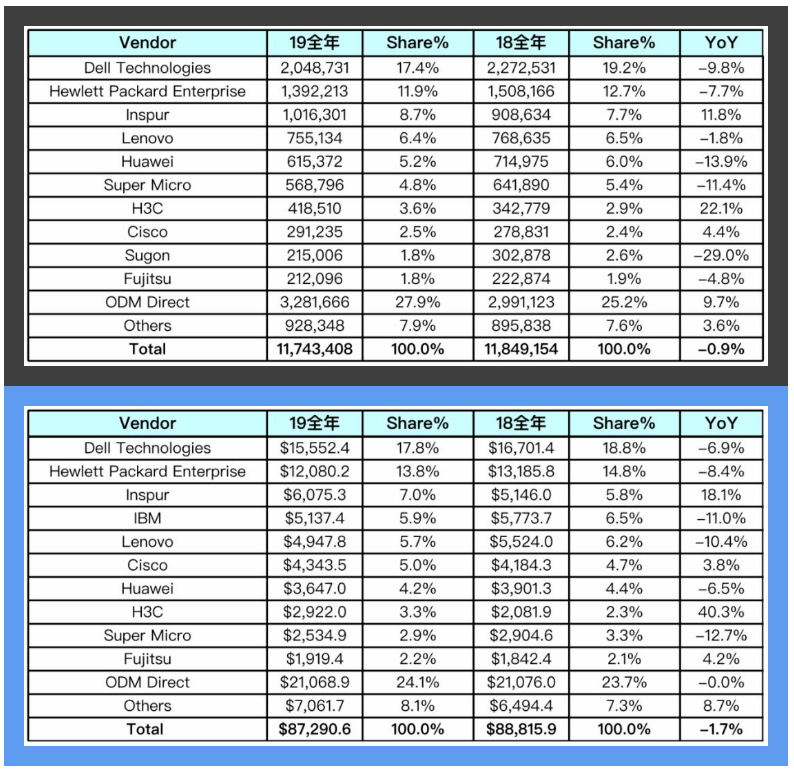 | Vendor | 19全年 | Share% | 18全年 | Share% | YoY |
|---|---|---|---|---|---|
| Dell Technologies | 2,048,731 | 17.4% | 2,272,531 | 19.2% | –9.8% |
| Hewlett Packard Enterprise | 1,392,213 | 11.9% | 1,508,166 | 12.7% | –7.7% |
| Inspur | 1,016,301 | 8.7% | 908,634 | 7.7% | 11.8% |
| Lenovo | 755,134 | 6.4% | 768,635 | 6.5% | –1.8% |
| Huawei | 615,372 | 5.2% | 714,975 | 6.0% | –13.9% |
| Super Micro | 568,796 | 4.8% | 641,890 | 5.4% | –11.4% |
| H3C | 418,510 | 3.6% | 342,779 | 2.9% | 22.1% |
| Cisco | 291,235 | 2.5% | 278,831 | 2.4% | 4.4% |
| Sugon | 215,006 | 1.8% | 302,878 | 2.6% | –29.0% |
| Fujitsu | 212,096 | 1.8% | 222,874 | 1.9% | –4.8% |
| ODM Direct | 3,281,666 | 27.9% | 2,991,123 | 25.2% | 9.7% |
| Others | 928,348 | 7.9% | 895,838 | 7.6% | 3.6% |
| Total | 11,743,408 | 100.0% | 11,849,154 | 100.0% | –0.9% |

| Vendor | 19全年 | Share% | 18全年 | Share% | YoY |
|---|---|---|---|---|---|
| Dell Technologies | $15,552.4 | 17.8% | $16,701.4 | 18.8% | –6.9% |
| Hewlett Packard Enterprise | $12,080.2 | 13.8% | $13,185.8 | 14.8% | –8.4% |
| Inspur | $6,075.3 | 7.0% | $5,146.0 | 5.8% | 18.1% |
| IBM | $5,137.4 | 5.9% | $5,773.7 | 6.5% | –11.0% |
| Lenovo | $4,947.8 | 5.7% | $5,524.0 | 6.2% | –10.4% |
| Cisco | $4,343.5 | 5.0% | $4,184.3 | 4.7% | 3.8% |
| Huawei | $3,647.0 | 4.2% | $3,901.3 | 4.4% | –6.5% |
| H3C | $2,922.0 | 3.3% | $2,081.9 | 2.3% | 40.3% |
| Super Micro | $2,534.9 | 2.9% | $2,904.6 | 3.3% | –12.7% |
| Fujitsu | $1,919.4 | 2.2% | $1,842.4 | 2.1% | 4.2% |
| ODM Direct | $21,068.9 | 24.1% | $21,076.0 | 23.7% | –0.0% |
| Others | $7,061.7 | 8.1% | $6,494.4 | 7.3% | 8.7% |
| Total | $87,290.6 | 100.0% | $88,815.9 | 100.0% | –1.7% |